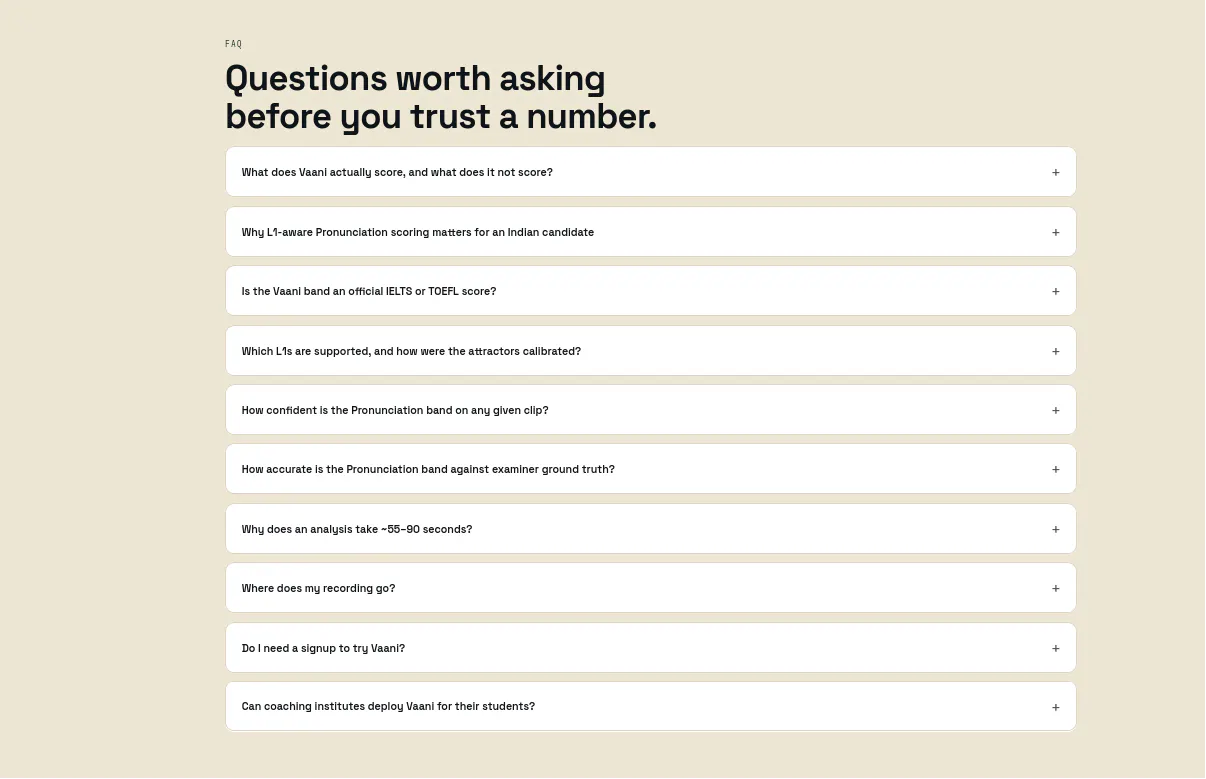 FAQ

Questions worth asking before you trust a number.

What does Vaani actually score, and what does it not score? +

Why L1-aware Pronunciation scoring matters for an Indian candidate +

Is the Vaani band an official IELTS or TOEFL score? +

Which L1s are supported, and how were the attractors calibrated? +

How confident is the Pronunciation band on any given clip? +

How accurate is the Pronunciation band against examiner ground truth? +

Why does an analysis take ~55–90 seconds? +

Where does my recording go? +

Do I need a signup to try Vaani? +

Can coaching institutes deploy Vaani for their students? +